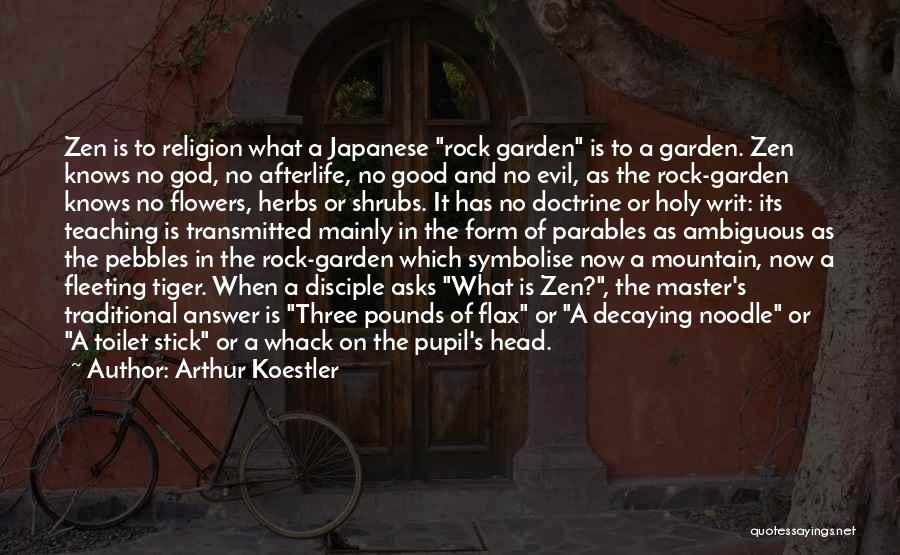 Zen is to religion what a Japanese "rock garden" is to a garden. Zen knows no god, no afterlife, no good and no evil, as the rock-garden knows no flowers, herbs or shrubs. It has no doctrine or holy writ: its teaching is transmitted mainly in the form of parables as ambiguous as the pebbles in the rock-garden which symbolise now a mountain, now a fleeting tiger. When a disciple asks "What is Zen?", the master's traditional answer is "Three pounds of flax" or "A decaying noodle" or "A toilet stick" or a whack on the pupil's head.

~ Author: Arthur Koestler

quotessayings.net